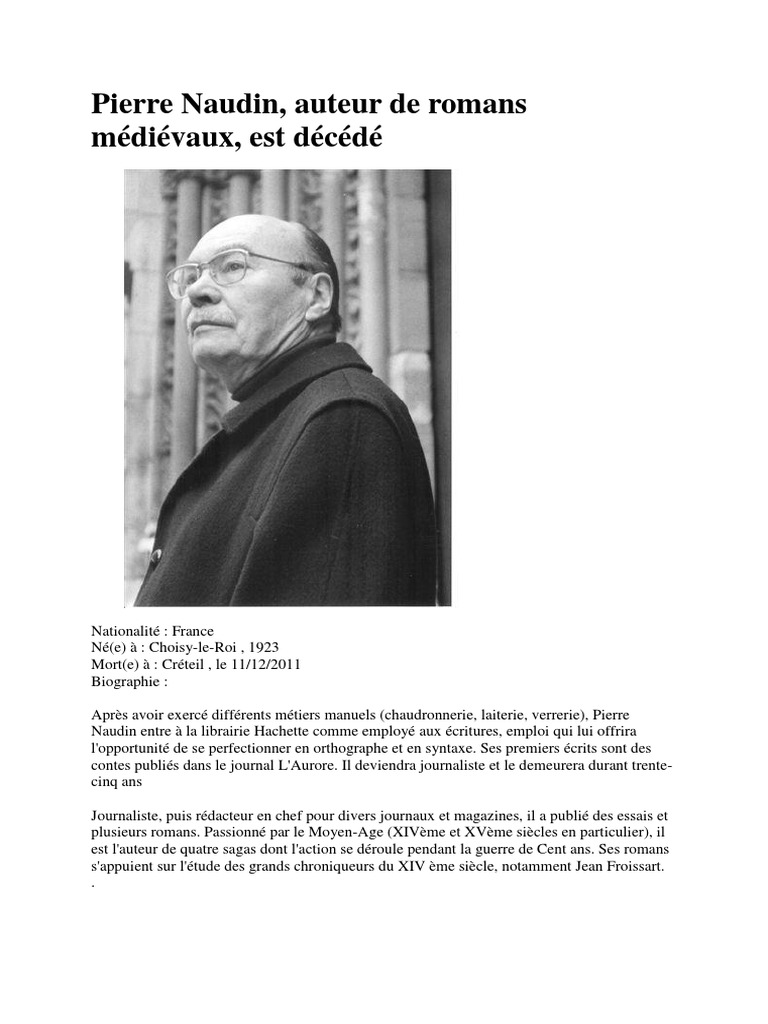 Pierre Naudin, auteur de romans médiévaux, est décédé

Nationalité : France
Né(e) à : Choisy-le-Roi , 1923
Mort(e) à : Créteil , le 11/12/2011
Biographie :

Après avoir exercé différents métiers manuels (chaudronnerie, laiterie, verrerie), Pierre Naudin entre à la librairie Hachette comme employé aux écritures, emploi qui lui offrira l'opportunité de se perfectionner en orthographe et en syntaxe. Ses premiers écrits sont des contes publiés dans le journal L'Aurore. Il deviendra journaliste et le demeurera durant trente-cinq ans

Journaliste, puis rédacteur en chef pour divers journaux et magazines, il a publié des essais et plusieurs romans. Passionné par le Moyen-Age (XIVème et XVème siècles en particulier), il est l'auteur de quatre sagas dont l'action se déroule pendant la guerre de Cent ans. Ses romans s'appuient sur l'étude des grands chroniqueurs du XIV ème siècle, notamment Jean Froissart.
.